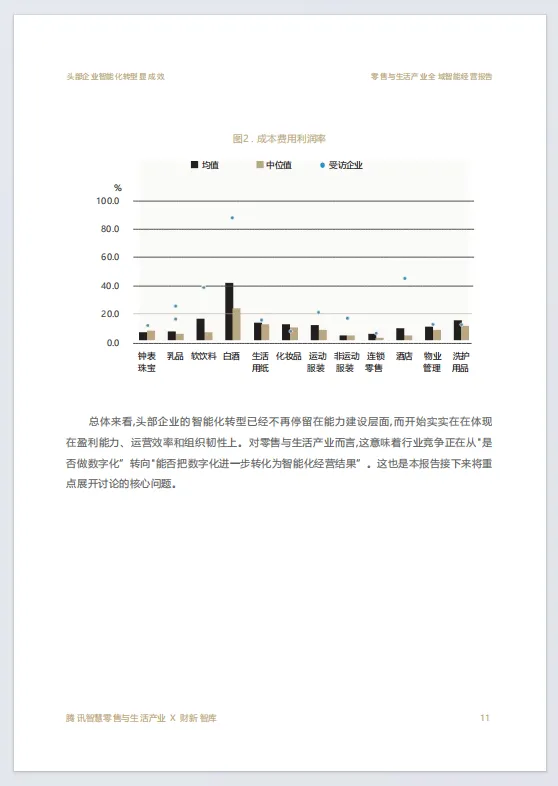 头部企业智能化转型显成效

零售与生活产业全域智能经营报告

图2. 成本费用利润率

均值　中位值　受访企业

%

100.0
80.0
60.0
40.0
20.0
0.0

钟表珠宝　乳品　软饮料　白酒　生活用纸　化妆品　运动服装　非运动服装　连锁零售　酒店　物业管理　洗护用品

总体来看,头部企业的智能化转型已经不再停留在能力建设层面,而开始实实在在体现在盈利能力、运营效率和组织韧性上。对零售与生活产业而言,这意味着行业竞争正在从"是否做数字化"转向"能否把数字化进一步转化为智能化经营结果"。这也是本报告接下来将重点展开讨论的核心问题。

腾讯智慧零售与生活产业 X 财新智库

11